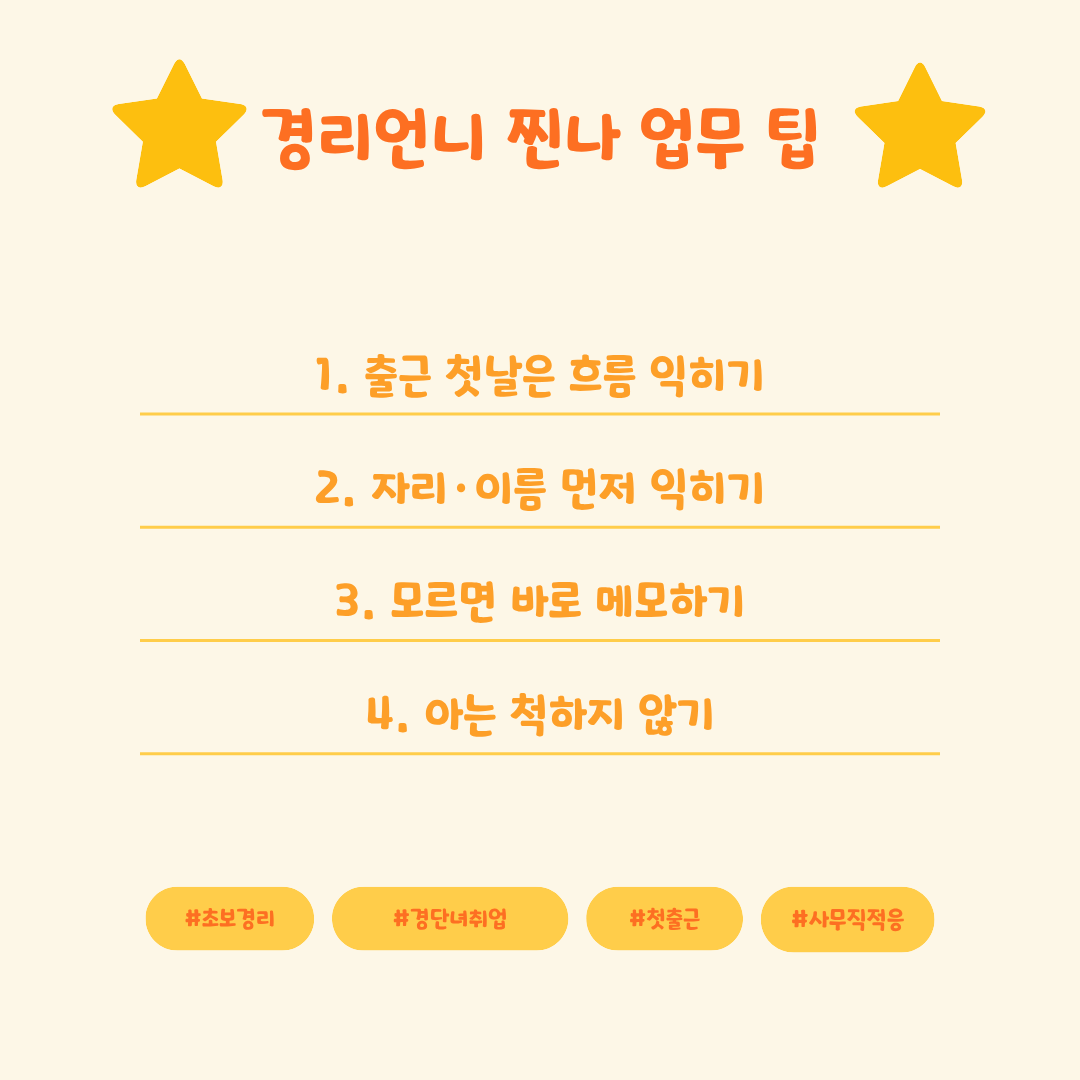 경리언니 찐나 업무 팁

1. 출근 첫날은 흐름 익히기

2. 자리·이름 먼저 익히기

3. 모르면 바로 메모하기

4. 아는 척하지 않기

#초보경리 #경단녀취업 #첫출근 #사무직적응